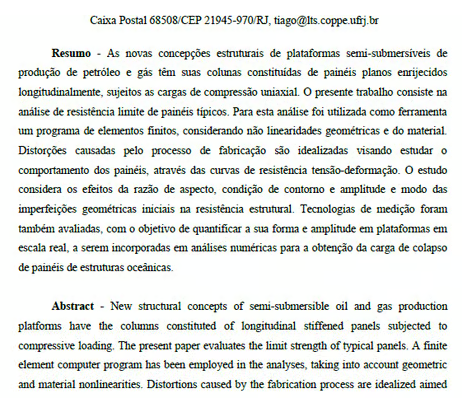 Caixa Postal 68508/CEP 21945-970/RJ, tiago@lts.coppe.ufrj.br

**Resumo** - As novas concepções estruturais de plataformas semi-submersíveis de produção de petróleo e gás têm suas colunas constituídas de painéis planos enrijecidos longitudinalmente, sujeitos as cargas de compressão uniaxial. O presente trabalho consiste na análise de resistência limite de painéis típicos. Para esta análise foi utilizada como ferramenta um programa de elementos finitos, considerando não linearidades geométricas e do material. Distorções causadas pelo processo de fabricação são idealizadas visando estudar o comportamento dos painéis, através das curvas de resistência tensão-deformação. O estudo considera os efeitos da razão de aspecto, condição de contorno e amplitude e modo das imperfeições geométricas iniciais na resistência estrutural. Tecnologias de medição foram também avaliadas, com o objetivo de quantificar a sua forma e amplitude em plataformas em escala real, a serem incorporadas em análises numéricas para a obtenção da carga de colapso de painéis de estruturas oceânicas.

**Abstract** - New structural concepts of semi-submersible oil and gas production platforms have the columns constituted of longitudinal stiffened panels subjected to compressive loading. The present paper evaluates the limit strength of typical panels. A finite element computer program has been employed in the analyses, taking into account geometric and material nonlinearities. Distortions caused by the fabrication process are idealized aimed